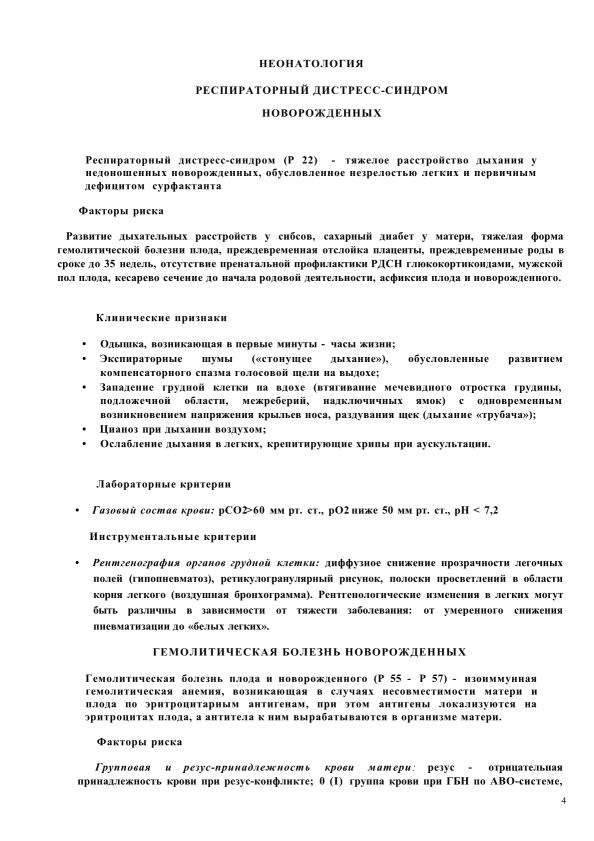 НЕОНАТОЛОГИЯ

РЕСПИРАТОРНЫЙ ДИСТРЕСС-СИНДРОМ

НОВОРОЖДЕННЫХ

Респираторный дистресс-синдром (Р 22) - тяжелое расстройство дыхания у недоношенных новорожденных, обусловленное незрелостью легких и первичным дефицитом сурфактанта

Факторы риска

Развитие дыхательных расстройств у сибсов, сахарный диабет у матери, тяжелая форма гемолитической болезни плода, преждевременная отслойка плаценты, преждевременные роды в сроке до 35 недель, отсутствие пренатальной профилактики РДСН глюкокортикоидами, мужской пол плода, кесарево сечение до начала родовой деятельности, асфиксия плода и новорожденного.

Клинические признаки

• Одышка, возникающая в первые минуты - часы жизни;
• Экспираторные шумы («стонущее дыхание»), обусловленные развитием компенсаторного спазма голосовой щели на выдохе;
• Западение грудной клетки на вдохе (втягивание мечевидного отростка грудины, подложечной области, межреберий, надключичных ямок) с одновременным возникновением напряжения крыльев носа, раздувания щек (дыхание «трубача»);
• Цианоз при дыхании воздухом;
• Ослабление дыхания в легких, крепитирующие хрипы при аускультации.

Лабораторные критерии

• Газовый состав крови: рСО2>60 мм рт. ст., рО2 ниже 50 мм рт. ст., рН < 7,2

Инструментальные критерии

• Рентгенография органов грудной клетки: диффузное снижение прозрачности легочных полей (гипопневматоз), ретикулогранулярный рисунок, полоски просветлений в области корня легкого (воздушная бронхограмма). Рентгенологические изменения в легких могут быть различны в зависимости от тяжести заболевания: от умеренного снижения пневматизации до «белых легких».

ГЕМОЛИТИЧЕСКАЯ БОЛЕЗНЬ НОВОРОЖДЕННЫХ

Гемолитическая болезнь плода и новорожденного (Р 55 - Р 57) - изоиммунная гемолитическая анемия, возникающая в случаях несовместимости матери и плода по эритроцитарным антигенам, при этом антигены локализуются на эритроцитах плода, а антитела к ним вырабатываются в организме матери.

Факторы риска

Групповая и резус-принадлежность крови матери: резус - отрицательная принадлежность крови при резус-конфликте; 0 (I) группа крови при ГБН по АВО-системе,

4